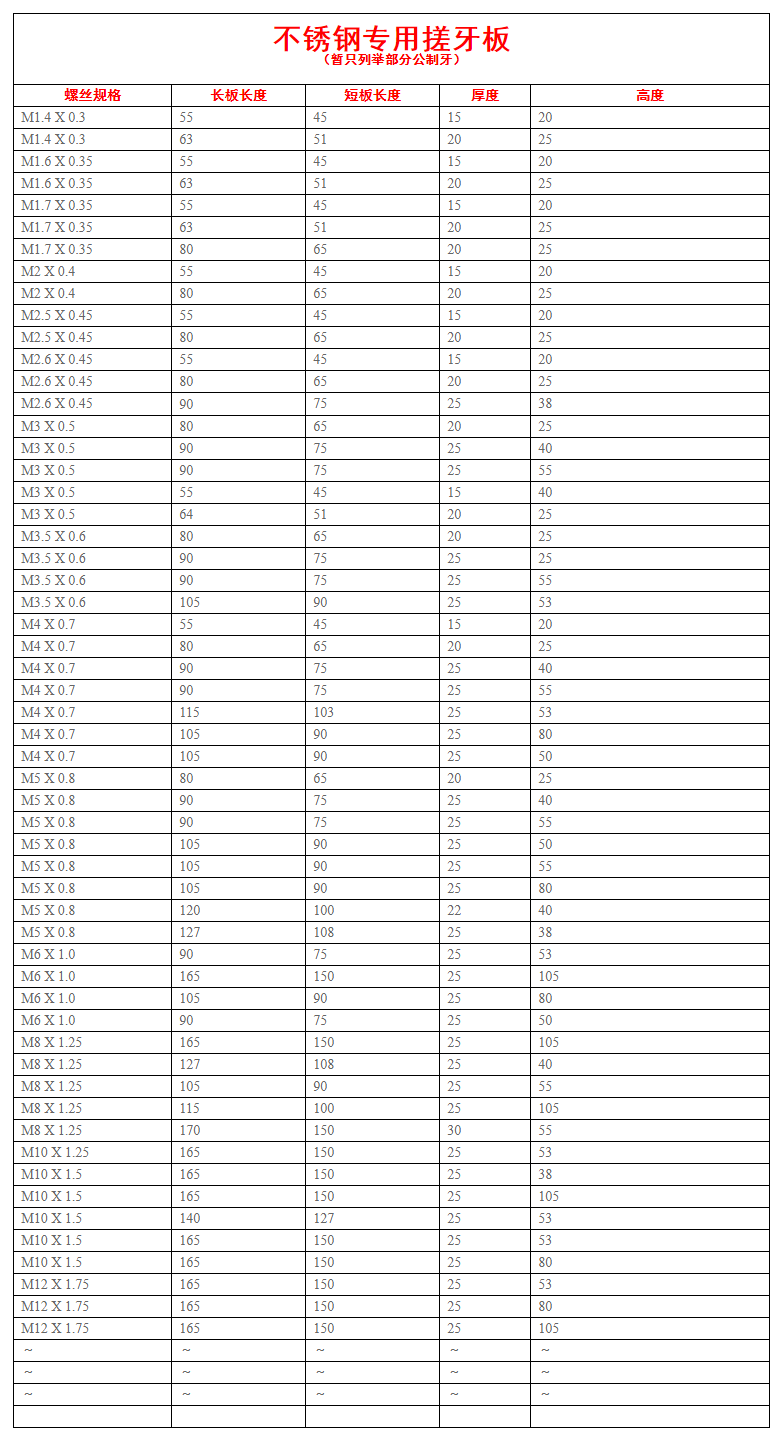 不锈钢专用搓牙板
（暂只列举部分公制牙）

| 螺丝规格 | 长板长度 | 短板长度 | 厚度 | 高度 |
|---|---|---|---|---|
| M1.4 X 0.3 | 55 | 45 | 15 | 20 |
| M1.4 X 0.3 | 63 | 51 | 20 | 25 |
| M1.6 X 0.35 | 55 | 45 | 15 | 20 |
| M1.6 X 0.35 | 63 | 51 | 20 | 25 |
| M1.7 X 0.35 | 55 | 45 | 15 | 20 |
| M1.7 X 0.35 | 63 | 51 | 20 | 25 |
| M1.7 X 0.35 | 80 | 65 | 20 | 25 |
| M2 X 0.4 | 55 | 45 | 15 | 20 |
| M2 X 0.4 | 80 | 65 | 20 | 25 |
| M2.5 X 0.45 | 55 | 45 | 15 | 20 |
| M2.5 X 0.45 | 80 | 65 | 20 | 25 |
| M2.6 X 0.45 | 55 | 45 | 15 | 20 |
| M2.6 X 0.45 | 80 | 65 | 20 | 25 |
| M2.6 X 0.45 | 90 | 75 | 25 | 38 |
| M3 X 0.5 | 80 | 65 | 20 | 25 |
| M3 X 0.5 | 90 | 75 | 25 | 40 |
| M3 X 0.5 | 90 | 75 | 25 | 55 |
| M3 X 0.5 | 55 | 45 | 15 | 40 |
| M3 X 0.5 | 64 | 51 | 20 | 25 |
| M3.5 X 0.6 | 80 | 65 | 20 | 25 |
| M3.5 X 0.6 | 90 | 75 | 25 | 25 |
| M3.5 X 0.6 | 90 | 75 | 25 | 55 |
| M3.5 X 0.6 | 105 | 90 | 25 | 53 |
| M4 X 0.7 | 55 | 45 | 15 | 20 |
| M4 X 0.7 | 80 | 65 | 20 | 25 |
| M4 X 0.7 | 90 | 75 | 25 | 40 |
| M4 X 0.7 | 90 | 75 | 25 | 55 |
| M4 X 0.7 | 115 | 103 | 25 | 53 |
| M4 X 0.7 | 105 | 90 | 25 | 80 |
| M4 X 0.7 | 105 | 90 | 25 | 50 |
| M5 X 0.8 | 80 | 65 | 20 | 25 |
| M5 X 0.8 | 90 | 75 | 25 | 40 |
| M5 X 0.8 | 90 | 75 | 25 | 55 |
| M5 X 0.8 | 105 | 90 | 25 | 50 |
| M5 X 0.8 | 105 | 90 | 25 | 55 |
| M5 X 0.8 | 105 | 90 | 25 | 80 |
| M5 X 0.8 | 120 | 100 | 22 | 40 |
| M5 X 0.8 | 127 | 108 | 25 | 38 |
| M6 X 1.0 | 90 | 75 | 25 | 53 |
| M6 X 1.0 | 165 | 150 | 25 | 105 |
| M6 X 1.0 | 105 | 90 | 25 | 80 |
| M6 X 1.0 | 90 | 75 | 25 | 50 |
| M8 X 1.25 | 165 | 150 | 25 | 105 |
| M8 X 1.25 | 127 | 108 | 25 | 40 |
| M8 X 1.25 | 105 | 90 | 25 | 55 |
| M8 X 1.25 | 115 | 100 | 25 | 105 |
| M8 X 1.25 | 170 | 150 | 30 | 55 |
| M10 X 1.25 | 165 | 150 | 25 | 53 |
| M10 X 1.5 | 165 | 150 | 25 | 38 |
| M10 X 1.5 | 165 | 150 | 25 | 105 |
| M10 X 1.5 | 140 | 127 | 25 | 53 |
| M10 X 1.5 | 165 | 150 | 25 | 53 |
| M10 X 1.5 | 165 | 150 | 25 | 80 |
| M12 X 1.75 | 165 | 150 | 25 | 53 |
| M12 X 1.75 | 165 | 150 | 25 | 80 |
| M12 X 1.75 | 165 | 150 | 25 | 105 |
| ~ | ~ | ~ | ~ | ~ |
| ~ | ~ | ~ | ~ | ~ |
| ~ | ~ | ~ | ~ | ~ |
| | | | | |